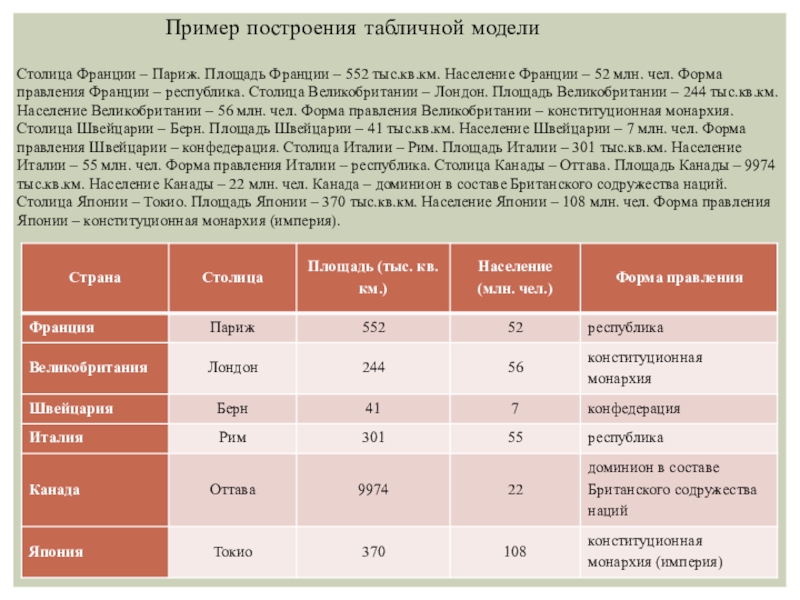 Пример построения табличной модели

Столица Франции – Париж. Площадь Франции – 552 тыс.кв.км. Население Франции – 52 млн. чел. Форма правления Франции – республика. Столица Великобритании – Лондон. Площадь Великобритании – 244 тыс.кв.км. Население Великобритании – 56 млн. чел. Форма правления Великобритании – конституционная монархия. Столица Швейцарии – Берн. Площадь Швейцарии – 41 тыс.кв.км. Население Швейцарии – 7 млн. чел. Форма правления Швейцарии – конфедерация. Столица Италии – Рим. Площадь Италии – 301 тыс.кв.км. Население Италии – 55 млн. чел. Форма правления Италии – республика. Столица Канады – Оттава. Площадь Канады – 9974 тыс.кв.км. Население Канады – 22 млн. чел. Канада – доминион в составе Британского содружества наций. Столица Японии – Токио. Площадь Японии – 370 тыс.кв.км. Население Японии – 108 млн. чел. Форма правления Японии – конституционная монархия (империя).

| Страна | Столица | Площадь (тыс. кв. км.) | Население (млн. чел.) | Форма правления |
|---|---|---|---|---|
| Франция | Париж | 552 | 52 | республика |
| Великобритания | Лондон | 244 | 56 | конституционная монархия |
| Швейцария | Берн | 41 | 7 | конфедерация |
| Италия | Рим | 301 | 55 | республика |
| Канада | Оттава | 9974 | 22 | доминион в составе Британского содружества наций |
| Япония | Токио | 370 | 108 | конституционная монархия (империя) |